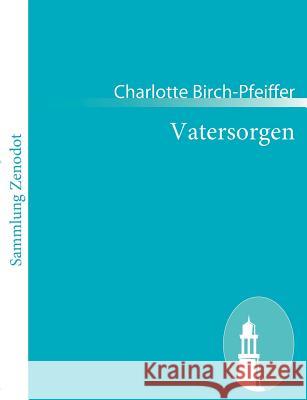 Sammlung Zenodot

Charlotte Birch-Pfeiffer

Vatersorgen

Kraina Książek